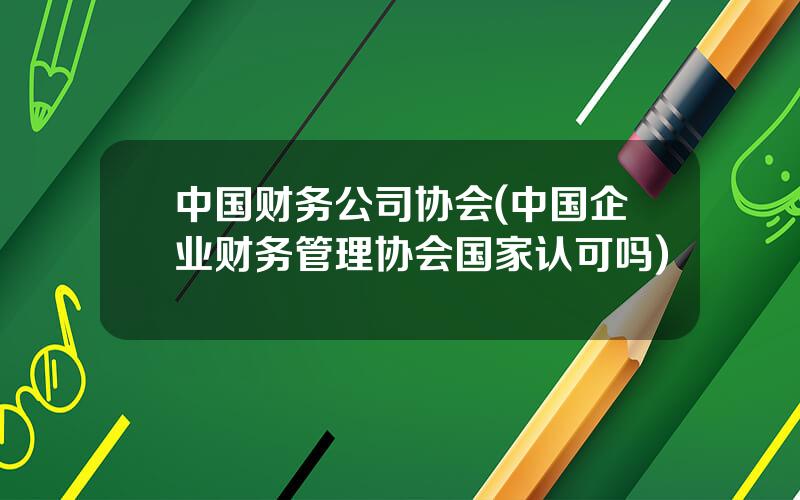 中国财务公司协会(中国企业财务管理协会国家认可吗)